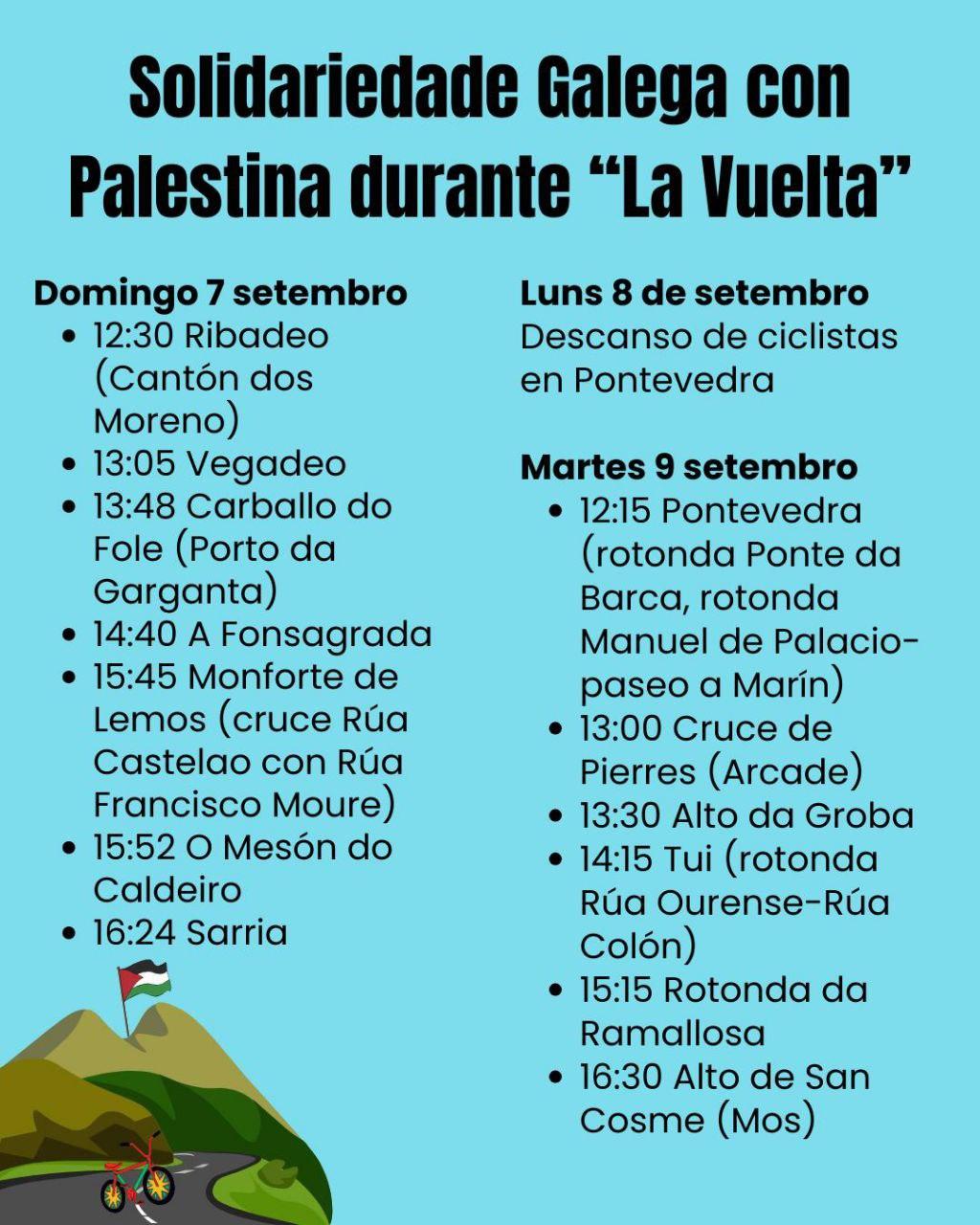 Solidariedade Galega con Palestina durante “La Vuelta”

Domingo 7 setembro
• 12:30 Ribadeo (Cantón dos Moreno)
• 13:05 Vegadeo
• 13:48 Carballo do Fole (Porto da Garganta)
• 14:40 A Fonsagrada
• 15:45 Monforte de Lemos (cruce Rúa Castelao con Rúa Francisco Moure)
• 15:52 O Mesón do Caldeiro
• 16:24 Sarria

Luns 8 de setembro
Descanso de ciclistas en Pontevedra

Martes 9 setembro
• 12:15 Pontevedra (rotonda Ponte da Barca, rotonda Manuel de Palacio-paseo a Marín)
• 13:00 Cruce de Pierres (Arcade)
• 13:30 Alto da Groba
• 14:15 Tui (rotonda Rúa Ourense-Rúa Colón)
• 15:15 Rotonda da Ramallosa
• 16:30 Alto de San Cosme (Mos)